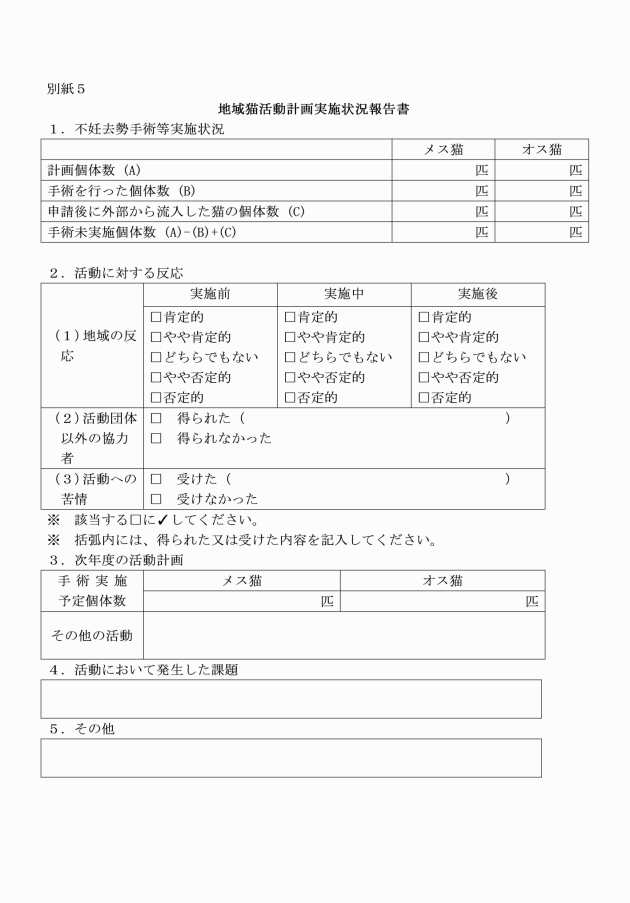 別紙５

地域猫活動計画実施状況報告書

１．不妊去勢手術等実施状況

|  | メス猫 | オス猫 |
|---|---|---|
| 計画個体数（A） | 匹 | 匹 |
| 手術を行った個体数（B） | 匹 | 匹 |
| 申請後に外部から流入した猫の個体数（C） | 匹 | 匹 |
| 手術未実施個体数（A）-（B）+（C） | 匹 | 匹 |

２．活動に対する反応

|  | 実施前 | 実施中 | 実施後 |
|---|---|---|---|
| （1）地域の反応 | ☐肯定的 ☐やや肯定的 ☐どちらでもない ☐やや否定的 ☐否定的 | ☐肯定的 ☐やや肯定的 ☐どちらでもない ☐やや否定的 ☐否定的 | ☐肯定的 ☐やや肯定的 ☐どちらでもない ☐やや否定的 ☐否定的 |
| （2）活動団体以外の協力者 | ☐ 得られた（ ） ☐ 得られなかった |  |  |
| （3）活動への苦情 | ☐ 受けた（ ） ☐ 受けなかった |  |  |

※ 該当する☐に✓してください。

※ 括弧内には、得られた又は受けた内容を記入してください。

３．次年度の活動計画

| 手術実施予定個体数 | メス猫 | オス猫 |
|---|---|---|
|  | 匹 | 匹 |
| その他の活動 |  |  |

４．活動において発生した課題

５．その他